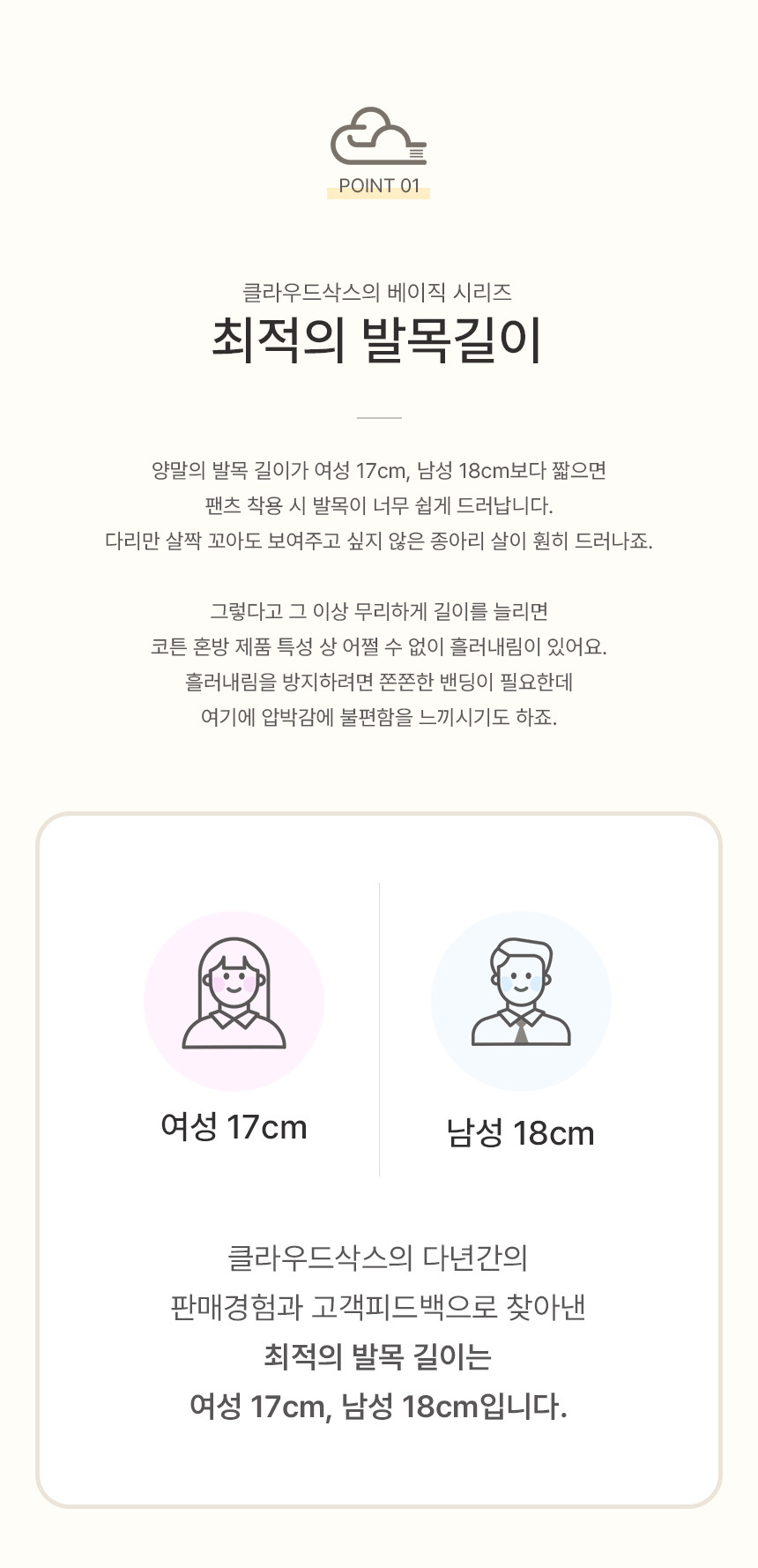 POINT 01

클라우드삭스의 베이직 시리즈

최적의 발목길이

양말의 발목 길이가 여성 17cm, 남성 18cm보다 짧으면
팬츠 착용 시 발목이 너무 쉽게 드러납니다.
다리만 살짝 꼬아도 보여주고 싶지 않은 종아리 살이 훤히 드러나죠.

그렇다고 그 이상 무리하게 길이를 늘리면
코튼 혼방 제품 특성 상 어쩔 수 없이 흘러내림이 있어요.
흘러내림을 방지하려면 쫀쫀한 밴딩이 필요한데
여기에 압박감에 불편함을 느끼시기도 하죠.

여성 17cm

남성 18cm

클라우드삭스의 다년간의
판매경험과 고객피드백으로 찾아낸
최적의 발목 길이는
여성 17cm, 남성 18cm입니다.